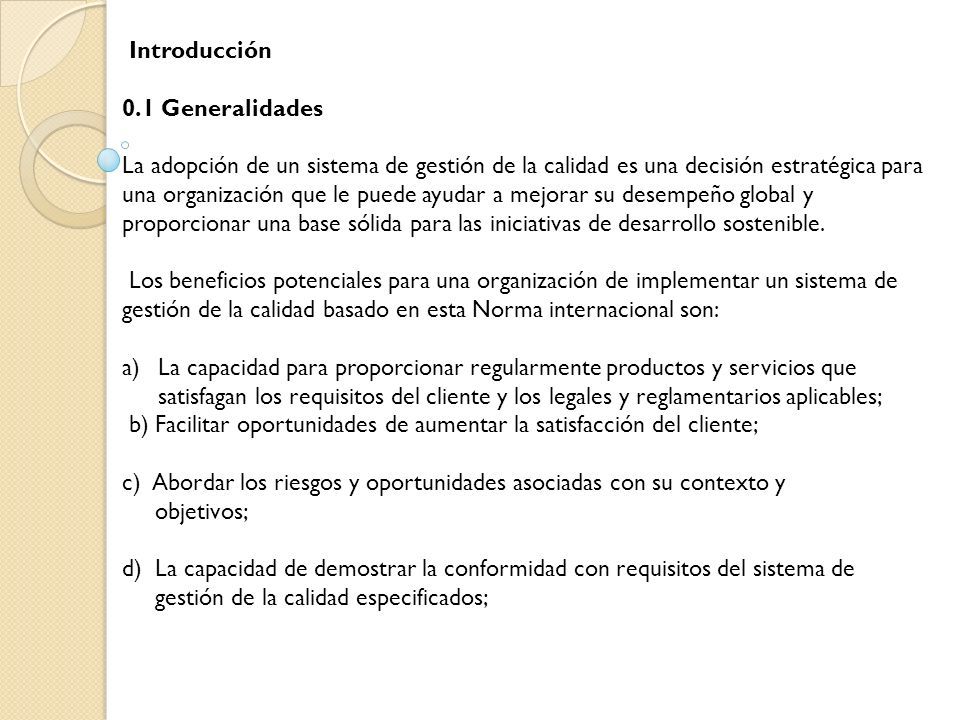 Introducción

0.1 Generalidades

La adopción de un sistema de gestión de la calidad es una decisión estratégica para una organización que le puede ayudar a mejorar su desempeño global y proporcionar una base sólida para las iniciativas de desarrollo sostenible.

Los beneficios potenciales para una organización de implementar un sistema de gestión de la calidad basado en esta Norma internacional son:

a) La capacidad para proporcionar regularmente productos y servicios que satisfagan los requisitos del cliente y los legales y reglamentarios aplicables;
b) Facilitar oportunidades de aumentar la satisfacción del cliente;

c) Abordar los riesgos y oportunidades asociadas con su contexto y objetivos;

d) La capacidad de demostrar la conformidad con requisitos del sistema de gestión de la calidad especificados;